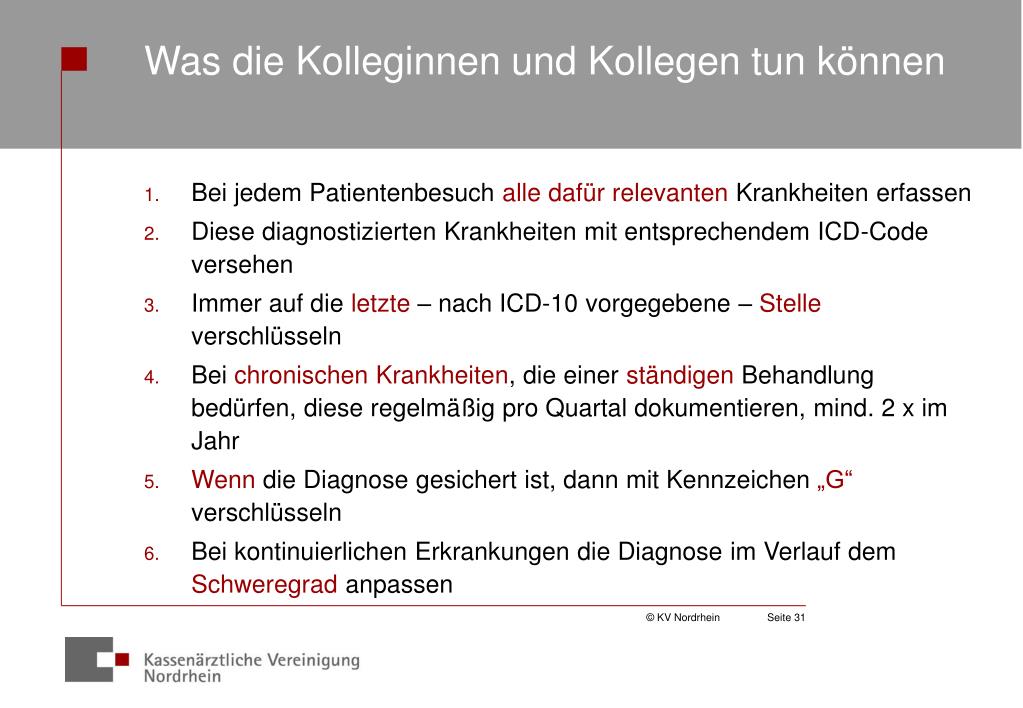 Was die Kolleginnen und Kollegen tun können

1. Bei jedem Patientenbesuch alle dafür relevanten Krankheiten erfassen
2. Diese diagnostizierten Krankheiten mit entsprechendem ICD-Code versehen
3. Immer auf die letzte – nach ICD-10 vorgegebene – Stelle verschlüsseln
4. Bei chronischen Krankheiten, die einer ständigen Behandlung bedürfen, diese regelmäßig pro Quartal dokumentieren, mind. 2 x im Jahr
5. Wenn die Diagnose gesichert ist, dann mit Kennzeichen „G“ verschlüsseln
6. Bei kontinuierlichen Erkrankungen die Diagnose im Verlauf dem Schweregrad anpassen

© KV Nordrhein Seite 31

Kassenärztliche Vereinigung Nordrhein